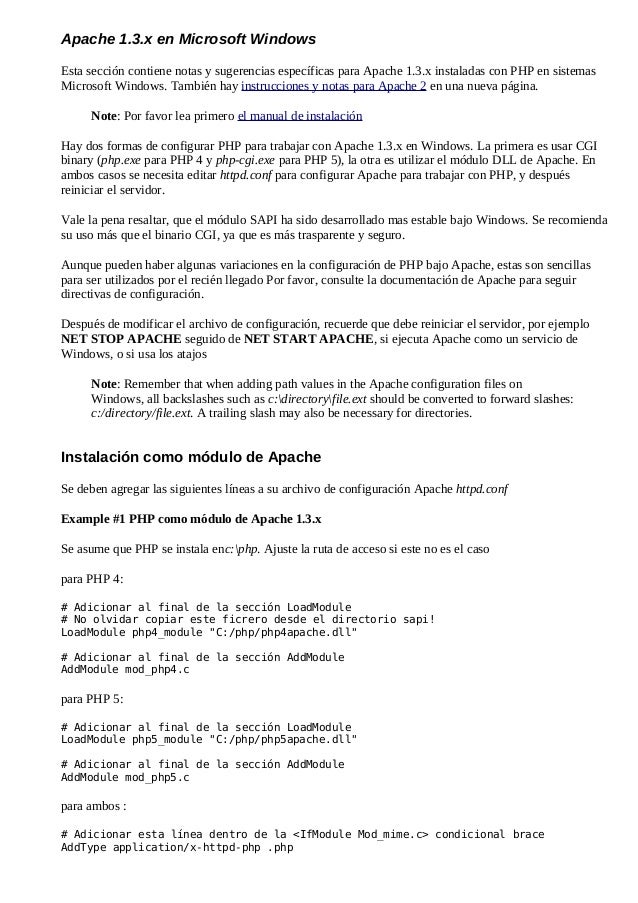 Apache 1.3.x en Microsoft Windows

Esta sección contiene notas y sugerencias específicas para Apache 1.3.x instaladas con PHP en sistemas Microsoft Windows. También hay instrucciones y notas para Apache 2 en una nueva página.

Note: Por favor lea primero el manual de instalación

Hay dos formas de configurar PHP para trabajar con Apache 1.3.x en Windows. La primera es usar CGI binary (php.exe para PHP 4 y php-cgi.exe para PHP 5), la otra es utilizar el módulo DLL de Apache. En ambos casos se necesita editar httpd.conf para configurar Apache para trabajar con PHP, y después reiniciar el servidor.

Vale la pena resaltar, que el módulo SAPI ha sido desarrollado mas estable bajo Windows. Se recomienda su uso más que el binario CGI, ya que es más trasparente y seguro.

Aunque pueden haber algunas variaciones en la configuración de PHP bajo Apache, estas son sencillas para ser utilizados por el recién llegado Por favor, consulte la documentación de Apache para seguir directivas de configuración.

Después de modificar el archivo de configuración, recuerde que debe reiniciar el servidor, por ejemplo NET STOP APACHE seguido de NET START APACHE, si ejecuta Apache como un servicio de Windows, o si usa los atajos

Note: Remember that when adding path values in the Apache configuration files on Windows, all backslashes such as c:\directory\file.ext should be converted to forward slashes: c:/directory/file.ext. A trailing slash may also be necessary for directories.

Instalación como módulo de Apache

Se deben agregar las siguientes líneas a su archivo de configuración Apache httpd.conf

Example #1 PHP como módulo de Apache 1.3.x

Se asume que PHP se instala enc:\php. Ajuste la ruta de acceso si este no es el caso

para PHP 4:

# Adicionar al final de la sección LoadModule
# No olvidar copiar este ficrero desde el directorio sapi!
LoadModule php4_module "C:/php/php4apache.dll"

# Adicionar al final de la sección AddModule
AddModule mod_php4.c

para PHP 5:

# Adicionar al final de la sección LoadModule
LoadModule php5_module "C:/php/php5apache.dll"

# Adicionar al final de la sección AddModule
AddModule mod_php5.c

para ambos :

# Adicionar esta línea dentro de la <IfModule Mod_mime.c> condicional brace
AddType application/x-httpd-php .php